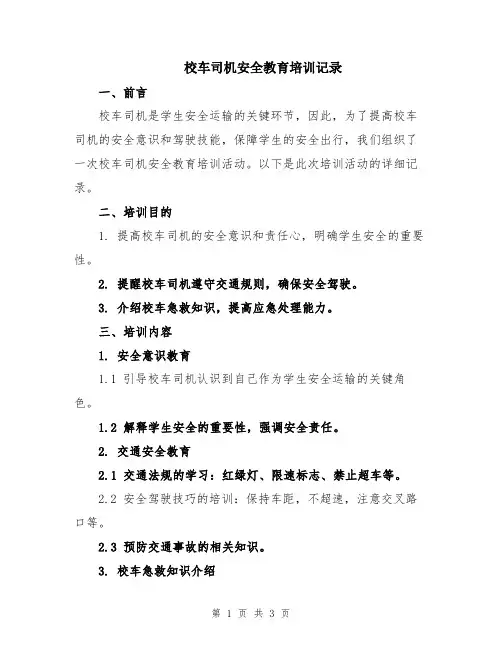 校车司机安全教育培训记录

一、前言

校车司机是学生安全运输的关键环节，因此，为了提高校车司机的安全意识和驾驶技能，保障学生的安全出行，我们组织了一次校车司机安全教育培训活动。以下是此次培训活动的详细记录。

二、培训目的

1. 提高校车司机的安全意识和责任心，明确学生安全的重要性。

2. 提醒校车司机遵守交通规则，确保安全驾驶。

3. 介绍校车急救知识，提高应急处理能力。

三、培训内容

1. 安全意识教育

1.1 引导校车司机认识到自己作为学生安全运输的关键角色。

1.2 解释学生安全的重要性，强调安全责任。

2. 交通安全教育

2.1 交通法规的学习：红绿灯、限速标志、禁止超车等。

2.2 安全驾驶技巧的培训：保持车距，不超速，注意交叉路口等。

2.3 预防交通事故的相关知识。

3. 校车急救知识介绍

第 1 页 共 3 页